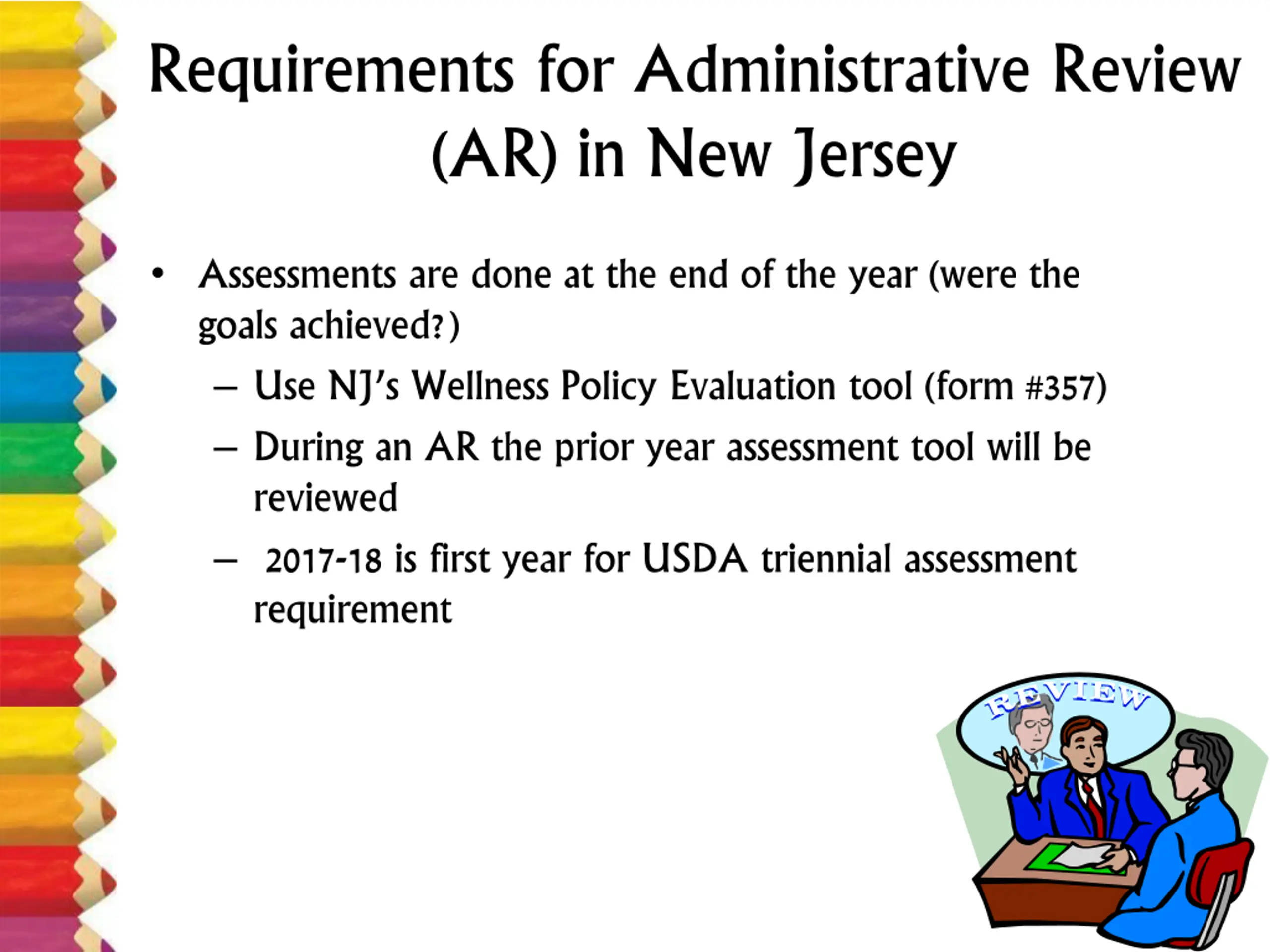 Requirements for Administrative Review (AR) in New Jersey

• Assessments are done at the end of the year (were the goals achieved?)
– Use NJ's Wellness Policy Evaluation tool (form #357)
– During an AR the prior year assessment tool will be reviewed
– 2017-18 is first year for USDA triennial assessment requirement

REVIEW